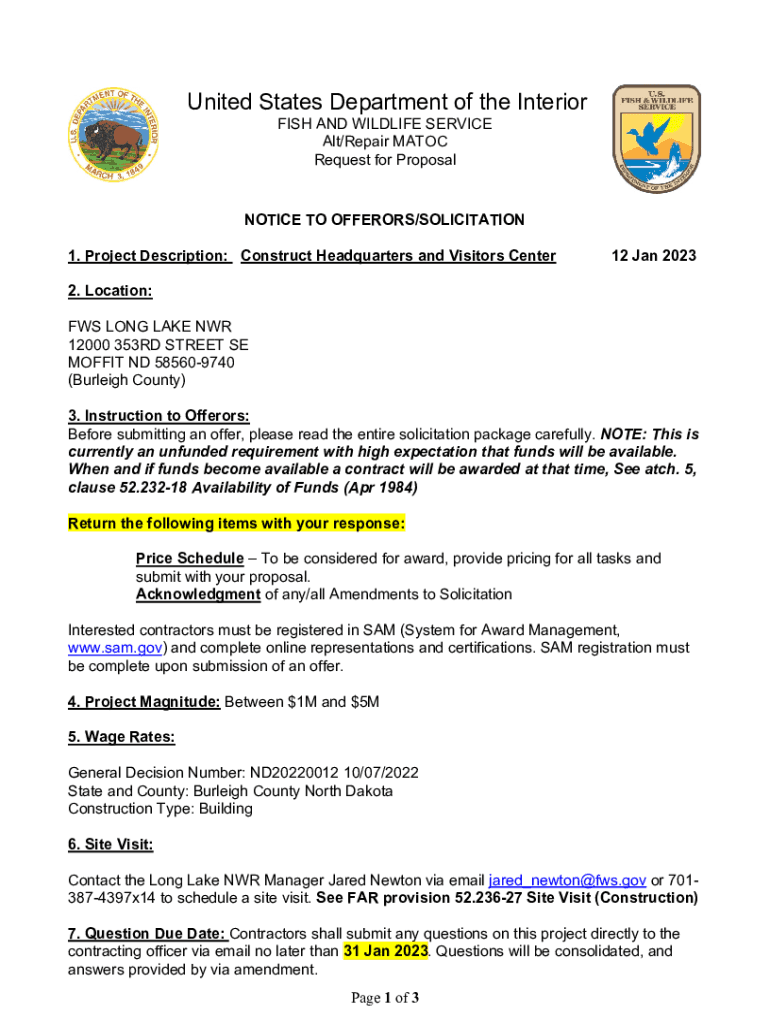 U.S. DEPARTMENT OF THE INTERIOR
MARCH 3, 1849

United States Department of the Interior
FISH AND WILDLIFE SERVICE
Alt/Repair MATOC
Request for Proposal

U.S. FISH & WILDLIFE SERVICE
DEPARTMENT OF THE INTERIOR

NOTICE TO OFFERORS/SOLICITATION

1. Project Description: Construct Headquarters and Visitors Center 12 Jan 2023

2. Location:

FWS LONG LAKE NWR
12000 353RD STREET SE
MOFFIT ND 58560-9740
(Burleigh County)

3. Instruction to Offerors:
Before submitting an offer, please read the entire solicitation package carefully. NOTE: This is currently an unfunded requirement with high expectation that funds will be available. When and if funds become available a contract will be awarded at that time, See atch. 5, clause 52.232-18 Availability of Funds (Apr 1984)

Return the following items with your response:

Price Schedule – To be considered for award, provide pricing for all tasks and submit with your proposal.
Acknowledgment of any/all Amendments to Solicitation

Interested contractors must be registered in SAM (System for Award Management, www.sam.gov) and complete online representations and certifications. SAM registration must be complete upon submission of an offer.

4. Project Magnitude: Between $1M and $5M

5. Wage Rates:

General Decision Number: ND20220012 10/07/2022
State and County: Burleigh County North Dakota
Construction Type: Building

6. Site Visit:

Contact the Long Lake NWR Manager Jared Newton via email jared_newton@fws.gov or 701-387-4397x14 to schedule a site visit. See FAR provision 52.236-27 Site Visit (Construction)

7. Question Due Date: Contractors shall submit any questions on this project directly to the contracting officer via email no later than 31 Jan 2023. Questions will be consolidated, and answers provided by via amendment.

Page 1 of 3